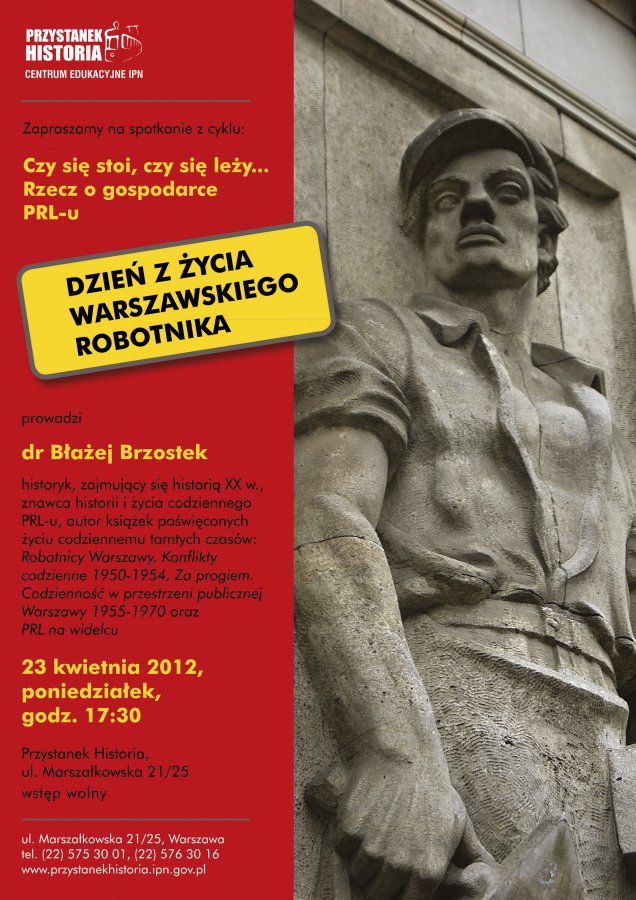 PRZYSTANEK HISTORIA
CENTRUM EDUKACYJNE IPN

Zapraszamy na spotkanie z cyklu:

Czy się stoi, czy się leży...
Rzecz o gospodarce
PRL-u

DZIEŃ Z ŻYCIA
WARSZAWSKIEGO
ROBOTNIKA

prowadzi

dr Błażej Brzostek

historyk, zajmujący się historią XX w., znawca historii i życia codziennego PRL-u, autor książek poświęconych życiu codziennemu tamtych czasów: Robotnicy Warszawy. Konflikty codzienne 1950-1954, Za progiem. Codzienność w przestrzeni publicznej Warszawy 1955-1970 oraz PRL na widelcu

23 kwietnia 2012,
poniedziałek,
godz. 17:30

Przystanek Historia,
ul. Marszałkowska 21/25
wstęp wolny

ul. Marszałkowska 21/25, Warszawa
tel. (22) 575 30 01, (22) 576 30 16
www.przystanekhistoria.ipn.gov.pl